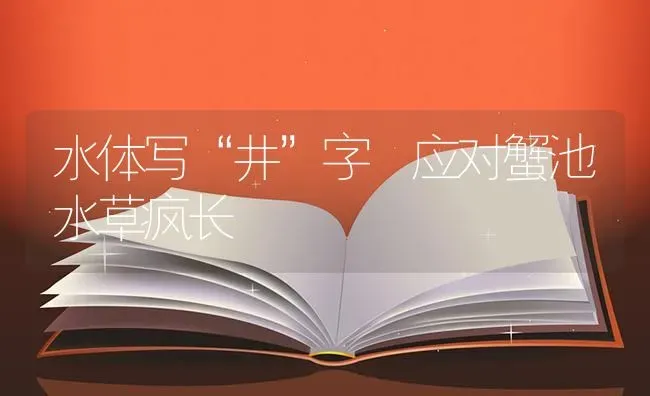 水体写“井”字 应对蟹池水草疯长